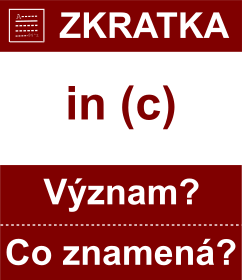 ZKRATKA

in (c)

Význam?

Co znamená?